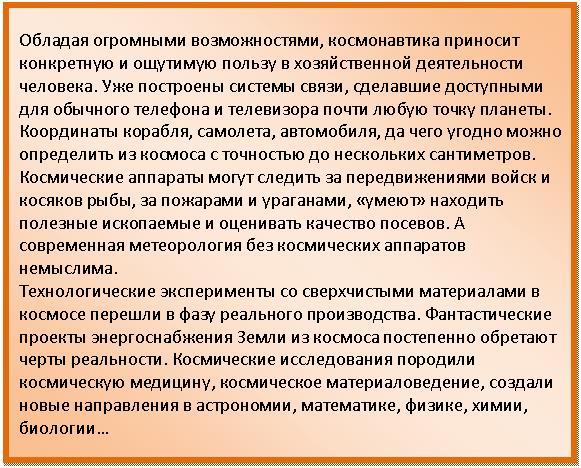 Обладая огромными возможностями, космонавтика приносит конкретную и ощутимую пользу в хозяйственной деятельности человека. Уже построены системы связи, сделавшие доступными для обычного телефона и телевизора почти любую точку планеты. Координаты корабля, самолета, автомобиля, да чего угодно можно определить из космоса с точностью до нескольких сантиметров. Космические аппараты могут следить за передвижениями войск и косяков рыбы, за пожарами и ураганами, «умеют» находить полезные ископаемые и оценивать качество посевов. А современная метеорология без космических аппаратов немыслима.
Технологические эксперименты со сверхчистыми материалами в космосе перешли в фазу реального производства. Фантастические проекты энергоснабжения Земли из космоса постепенно обретают черты реальности. Космические исследования породили космическую медицину, космическое материаловедение, создали новые направления в астрономии, математике, физике, химии, биологии…